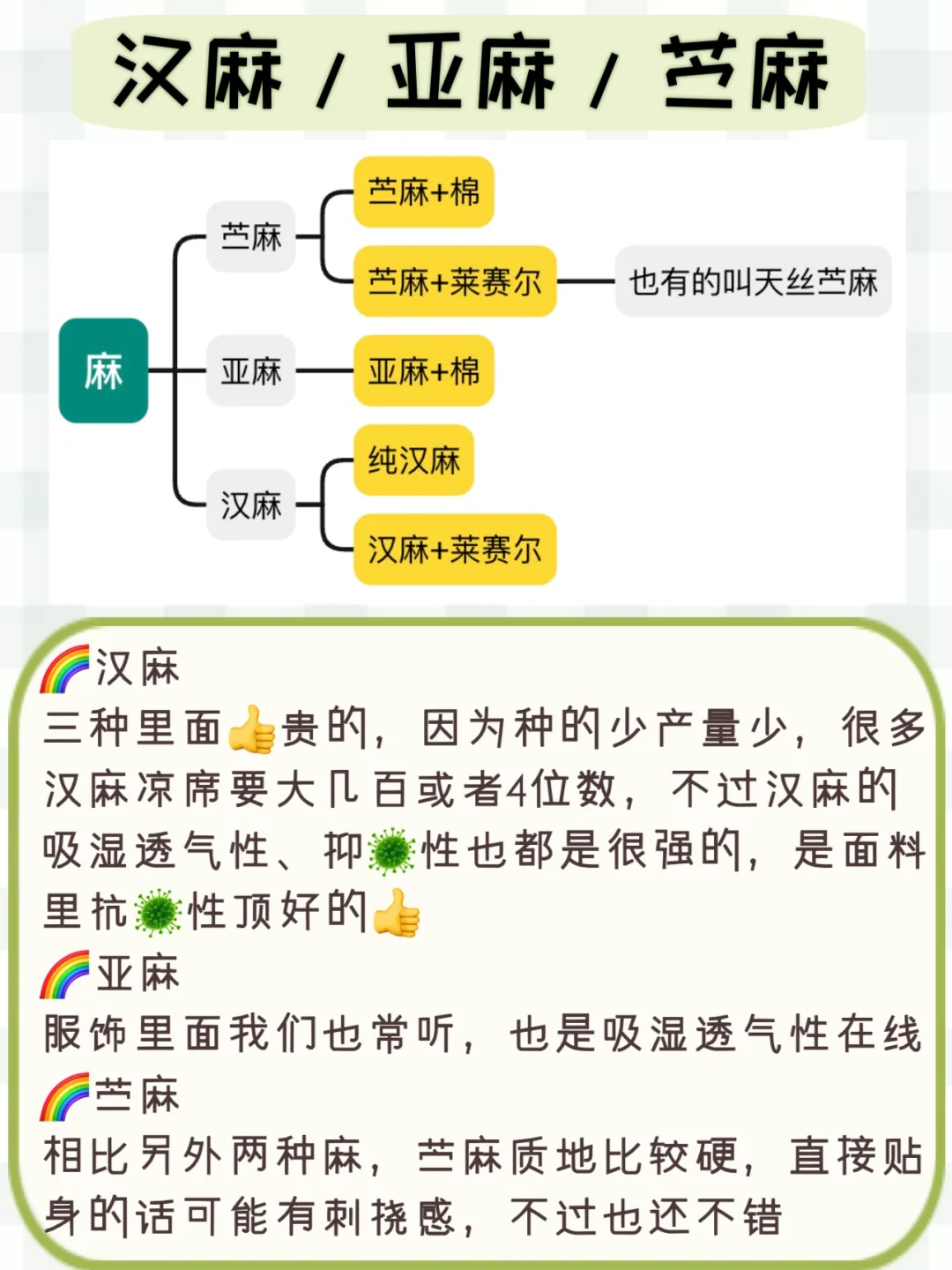 汉麻 / 亚麻 / 苎麻

麻
苎麻
苎麻+棉
苎麻+莱赛尔
也有的叫天丝苎麻
亚麻
亚麻+棉
汉麻
纯汉麻
汉麻+莱赛尔

🌈汉麻
三种里面👍贵的，因为种的少产量少，很多汉麻凉席要大几百或者4位数，不过汉麻的吸湿透气性、抑🦠性也都是很强的，是面料里抗🦠性顶好的👍
🌈亚麻
服饰里面我们也常听，也是吸湿透气性在线
🌈苎麻
相比另外两种麻，苎麻质地比较硬，直接贴身的话可能有刺挠感，不过也还不错